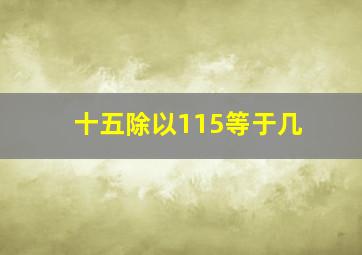 十五除以115等于几